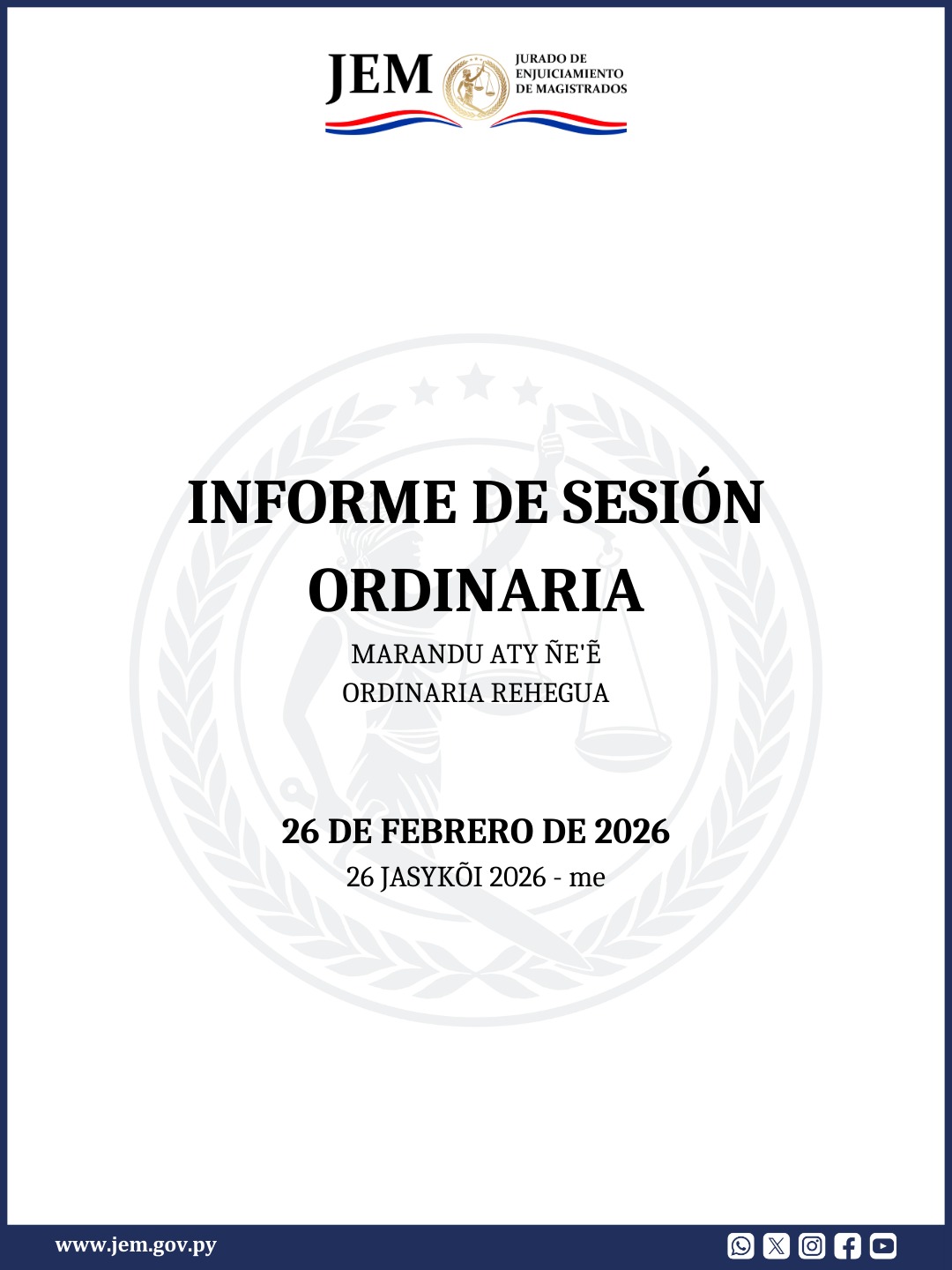 JEM JURADO DE ENJUICIAMIENTO DE MAGISTRADOS

INFORME DE SESIÓN ORDINARIA

MARANDU ATY ÑE'Ẽ ORDINARIA REHEGUA

26 DE FEBRERO DE 2026

26 JASYKÕI 2026 - me

www.jem.gov.py